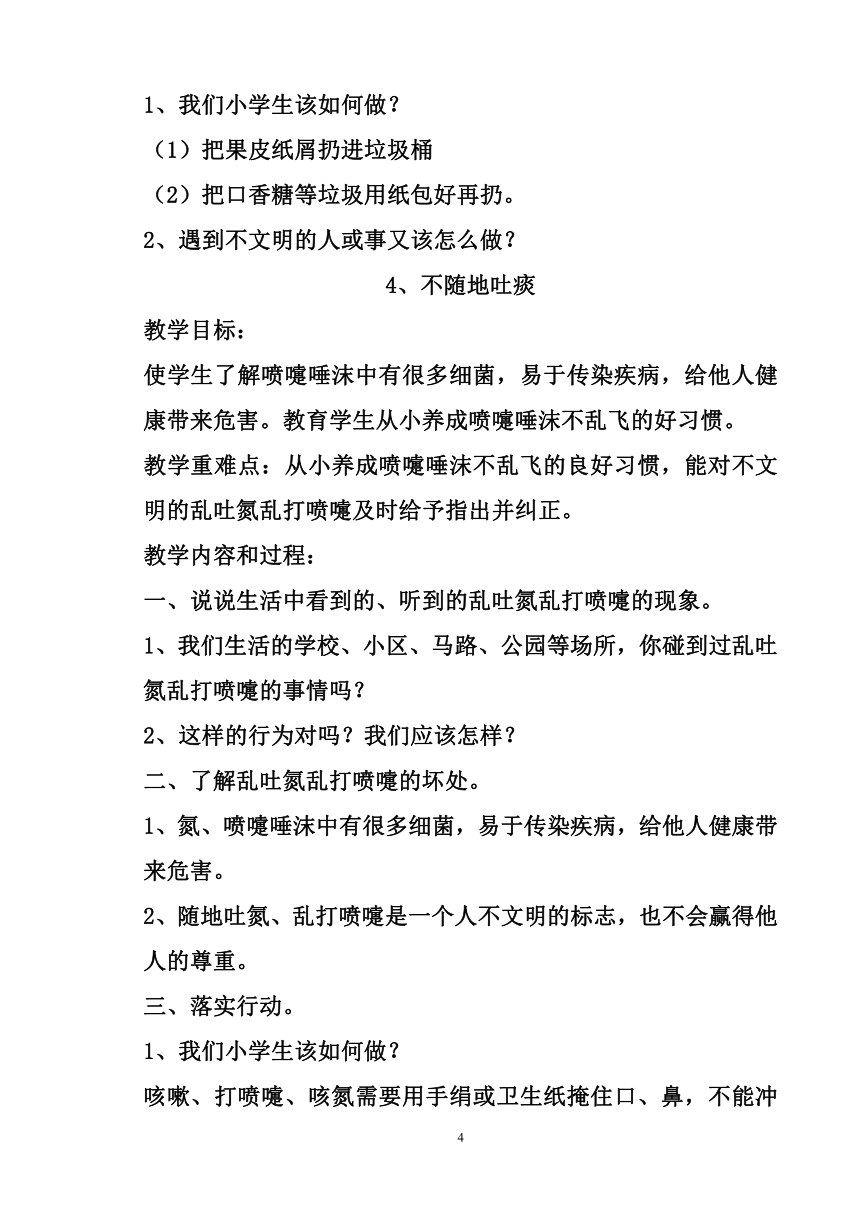 1、我们小学生该如何做？

（1）把果皮纸屑扔进垃圾桶

（2）把口香糖等垃圾用纸包好再扔。

2、遇到不文明的人或事又该怎么做？

4、不随地吐痰

教学目标：

使学生了解喷嚏唾沫中有很多细菌，易于传染疾病，给他人健康带来危害。教育学生从小养成喷嚏唾沫不乱飞的好习惯。

教学重难点：从小养成喷嚏唾沫不乱飞的良好习惯，能对不文明的乱吐氮乱打喷嚏及时给予指出并纠正。

教学内容和过程：

一、说说生活中看到的、听到的乱吐氮乱打喷嚏的现象。

1、我们生活的学校、小区、马路、公园等场所，你碰到过乱吐氮乱打喷嚏的事情吗？

2、这样的行为对吗？我们应该怎样？

二、了解乱吐氮乱打喷嚏的坏处。

1、氮、喷嚏唾沫中有很多细菌，易于传染疾病，给他人健康带来危害。

2、随地吐氮、乱打喷嚏是一个人不文明的标志，也不会赢得他人的尊重。

三、落实行动。

1、我们小学生该如何做？

咳嗽、打喷嚏、咳氮需要用手绢或卫生纸掩住口、鼻，不能冲

4